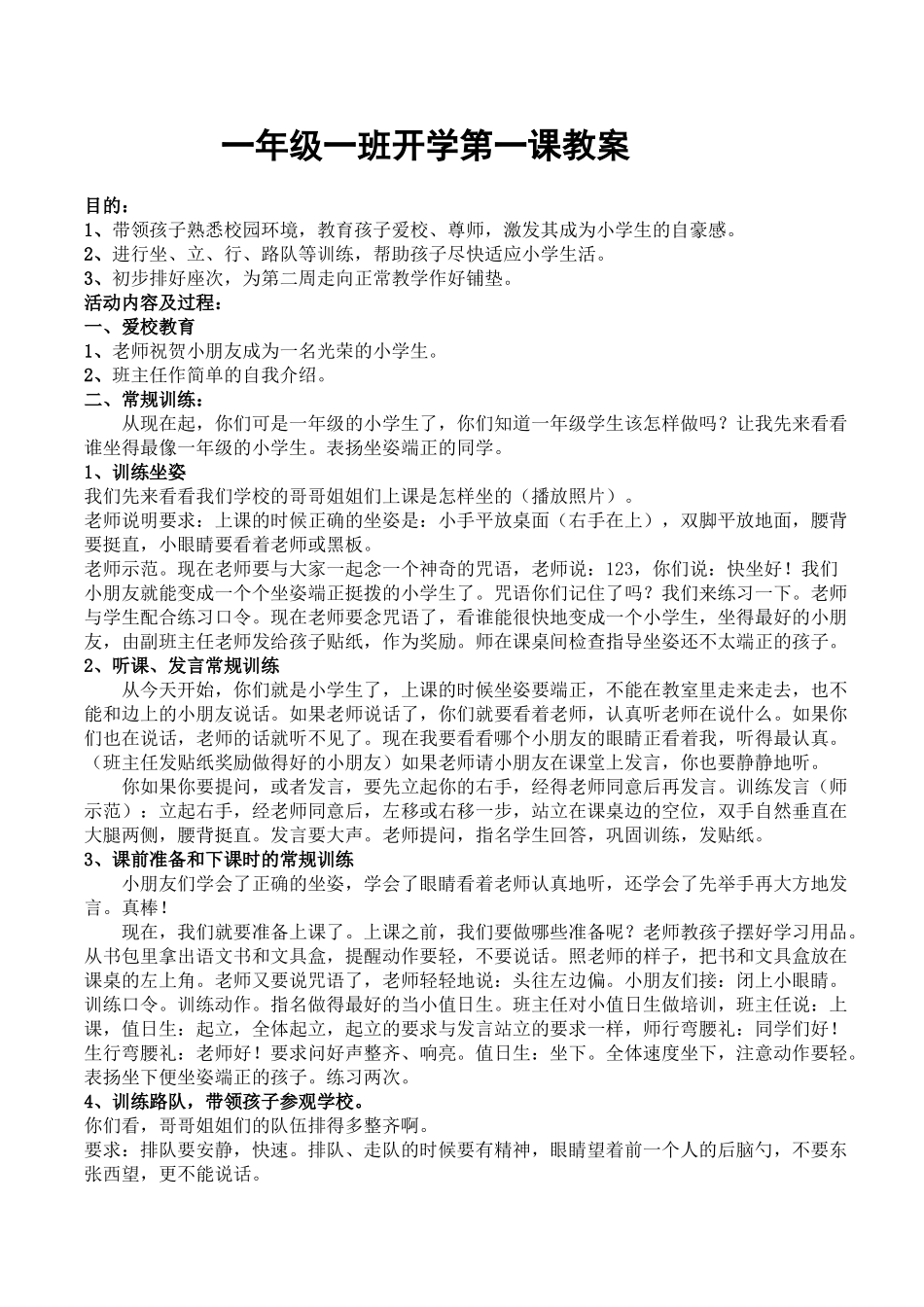 一年级一班开学第一课教案

目的：

1、带领孩子熟悉校园环境，教育孩子爱校、尊师，激发其成为小学生的自豪感。

2、进行坐、立、行、路队等训练，帮助孩子尽快适应小学生活。

3、初步排好座次，为第二周走向正常教学作好铺垫。

活动内容及过程：

一、爱校教育

1、老师祝贺小朋友成为一名光荣的小学生。

2、班主任作简单的自我介绍。

二、常规训练：

从现在起，你们可是一年级的小学生了，你们知道一年级学生该怎样做吗？让我先来看看谁坐得最像一年级的小学生。表扬坐姿端正的同学。

1、训练坐姿

我们先来看看我们学校的哥哥姐姐们上课是怎样坐的（播放照片）。

老师说明要求：上课的时候正确的坐姿是：小手平放桌面（右手在上），双脚平放地面，腰背要挺直，小眼睛要看着老师或黑板。

老师示范。现在老师要与大家一起念一个神奇的咒语，老师说：123，你们说：快坐好！我们小朋友就能变成一个个坐姿端正挺拨的小学生了。咒语你们记住了吗？我们来练习一下。老师与学生配合练习口令。现在老师要念咒语了，看谁能很快地变成一个小学生，坐得最好的小朋友，由副班主任老师发给孩子贴纸，作为奖励。师在课桌间检查指导坐姿还不太端正的孩子。

2、听课、发言常规训练

从今天开始，你们就是小学生了，上课的时候坐姿要端正，不能在教室里走来走去，也不能和边上的小朋友说话。如果老师说话了，你们就要看着老师，认真听老师在说什么。如果你们也在说话，老师的话就听不见了。现在我要看看哪个小朋友的眼睛正看着我，听得最认真。（班主任发贴纸奖励做得好的小朋友）如果老师请小朋友在课堂上发言，你也要静静地听。

你如果你要提问，或者发言，要先立起你的右手，经得老师同意后再发言。训练发言（师示范）：立起右手，经老师同意后，左移或右移一步，站立在课桌边的空位，双手自然垂直在大腿两侧，腰背挺直。发言要大声。老师提问，指名学生回答，巩固训练，发贴纸。

3、课前准备和下课时的常规训练

小朋友们学会了正确的坐姿，学会了眼睛看着老师认真地听，还学会了先举手再大方地发言。真棒！

现在，我们就要准备上课了。上课之前，我们要做哪些准备呢？老师教孩子摆好学习用品。从书包里拿出语文书和文具盒，提醒动作要轻，不要说话。照老师的样子，把书和文具盒放在课桌的左上角。老师又要说咒语了，老师轻轻地说：头往左边偏。小朋友们接：闭上小眼睛。训练口令。训练动作。指名做得最好的当小值日生。班主任对小值日生做培训，班主任说：上课，值日生：起立，全体起立，起立的要求与发言站立的要求一样，师行弯腰礼：同学们好！生行弯腰礼：老师好！要求问好声整齐、响亮。值日生：坐下。全体速度坐下，注意动作要轻。表扬坐下便坐姿端正的孩子。练习两次。

4、训练路队，带领孩子参观学校。

你们看，哥哥姐姐们的队伍排得多整齐啊。

要求：排队要安静，快速。排队、走队的时候要有精神，眼睛望着前一个人的后脑勺，不要东张西望，更不能说话。